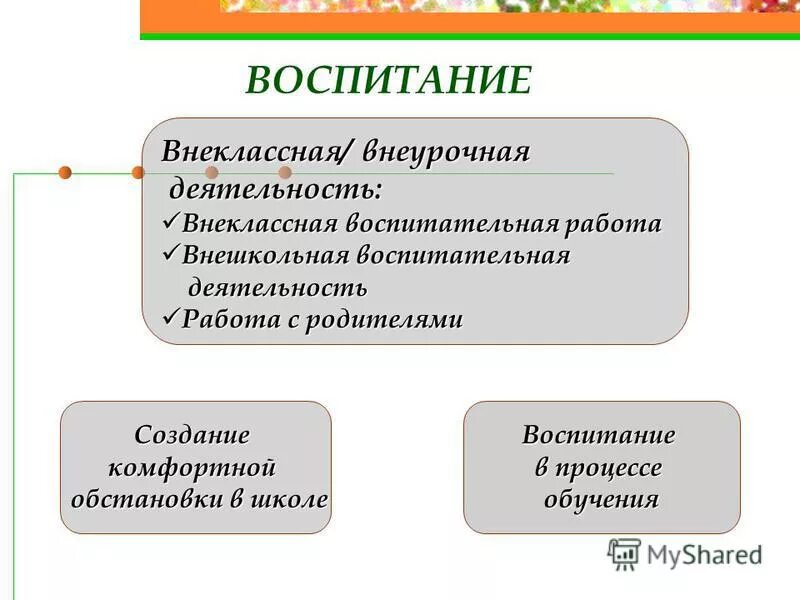 ВОСПИТАНИЕ

Внеклассная/ внеурочная деятельность:
✓Внеклассная воспитательная работа
✓Внешкольная воспитательная деятельность
✓Работа с родителями

Создание комфортной обстановки в школе

Воспитание в процессе обучения

MyShared